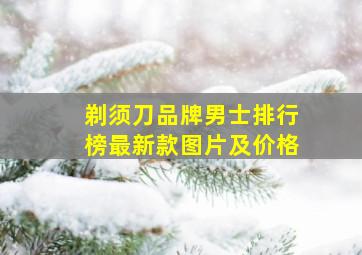 剃须刀品牌男士排行榜最新款图片及价格